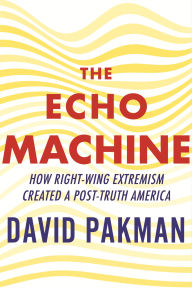 THE ECHO MACHINE

HOW RIGHT-WING EXTREMISM CREATED A POST-TRUTH AMERICA

DAVID PAKMAN